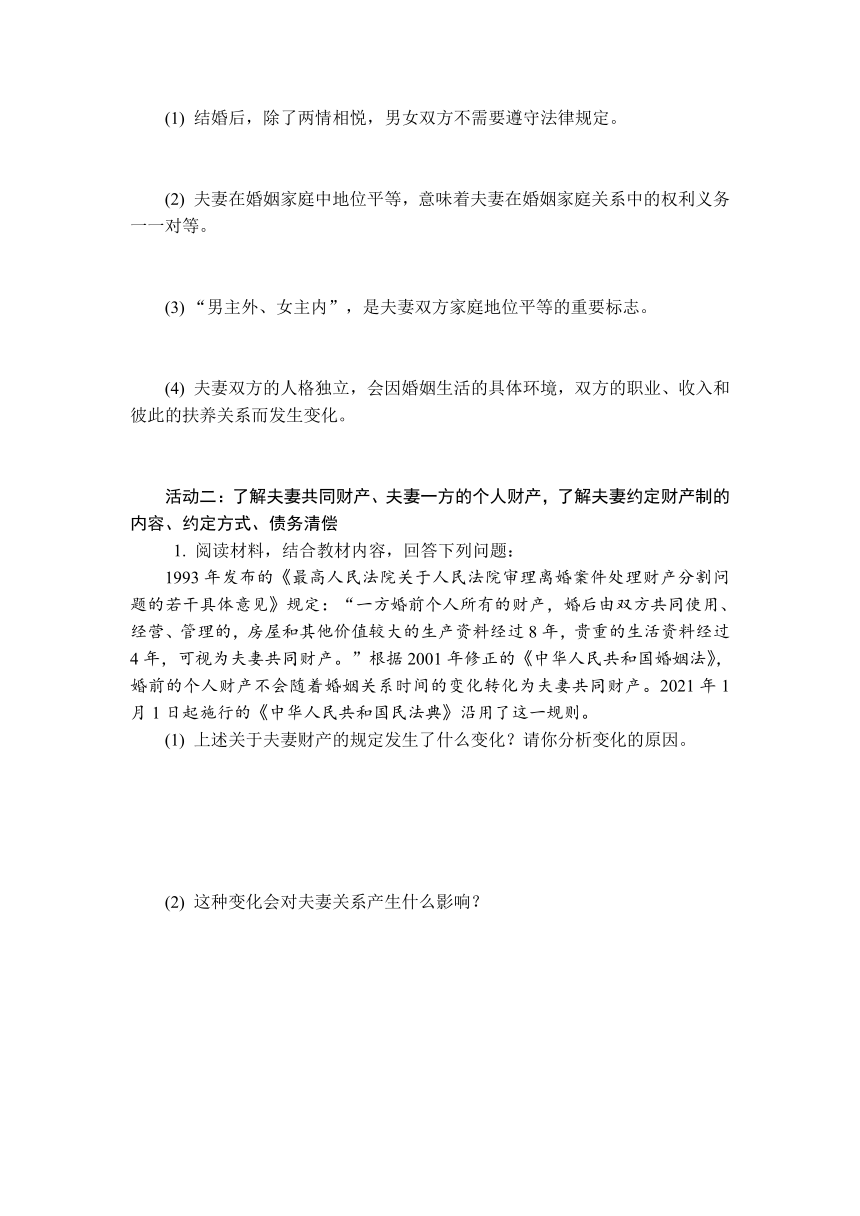 (1) 结婚后，除了两情相悦，男女双方不需要遵守法律规定。

(2) 夫妻在婚姻家庭中地位平等，意味着夫妻在婚姻家庭关系中的权利义务一一对等。

(3) “男主外、女主内”，是夫妻双方家庭地位平等的重要标志。

(4) 夫妻双方的人格独立，会因婚姻生活的具体环境，双方的职业、收入和彼此的扶养关系而发生变化。

活动二：了解夫妻共同财产、夫妻一方的个人财产，了解夫妻约定财产制的内容、约定方式、债务清偿

1. 阅读材料，结合教材内容，回答下列问题：

1993 年发布的《最高人民法院关于人民法院审理离婚案件处理财产分割问题的若干具体意见》规定：“一方婚前个人所有的财产，婚后由双方共同使用、经营、管理的，房屋和其他价值较大的生产资料经过 8 年，贵重的生活资料经过 4 年，可视为夫妻共同财产。”根据 2001 年修正的《中华人民共和国婚姻法》，婚前的个人财产不会随着婚姻关系时间的变化转化为夫妻共同财产。2021 年 1 月 1 日起施行的《中华人民共和国民法典》沿用了这一规则。

(1) 上述关于夫妻财产的规定发生了什么变化？请你分析变化的原因。

(2) 这种变化会对夫妻关系产生什么影响？